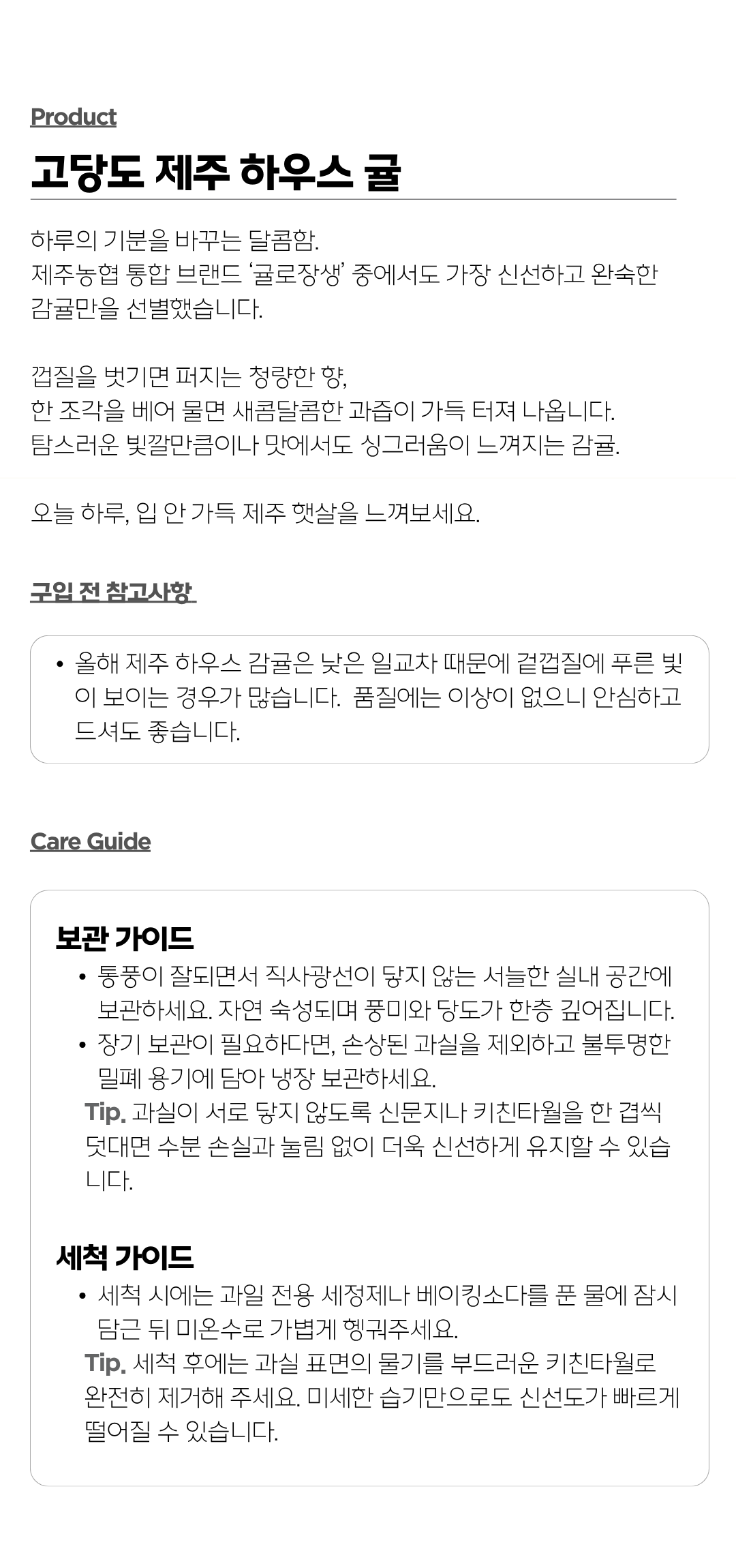 Product

고당도 제주 하우스 귤

하루의 기분을 바꾸는 달콤함.
제주농협 통합 브랜드 '귤로장생' 중에서도 가장 신선하고 완숙한 감귤만을 선별했습니다.

껍질을 벗기면 퍼지는 청량한 향,
한 조각을 베어 물면 새콤달콤한 과즙이 가득 터져 나옵니다.
탐스러운 빛깔만큼이나 맛에서도 싱그러움이 느껴지는 감귤.

오늘 하루, 입 안 가득 제주 햇살을 느껴보세요.

구입 전 참고사항

• 올해 제주 하우스 감귤은 낮은 일교차 때문에 겉껍질에 푸른 빛이 보이는 경우가 많습니다. 품질에는 이상이 없으니 안심하고 드셔도 좋습니다.

Care Guide

보관 가이드

• 통풍이 잘되면서 직사광선이 닿지 않는 서늘한 실내 공간에 보관하세요. 자연 숙성되며 풍미와 당도가 한층 깊어집니다.
• 장기 보관이 필요하다면, 손상된 과실을 제외하고 불투명한 밀폐 용기에 담아 냉장 보관하세요.
Tip. 과실이 서로 닿지 않도록 신문지나 키친타월을 한 겹씩 덧대면 수분 손실과 눌림 없이 더욱 신선하게 유지할 수 있습니다.

세척 가이드

• 세척 시에는 과일 전용 세정제나 베이킹소다를 푼 물에 잠시 담근 뒤 미온수로 가볍게 헹궈주세요.
Tip. 세척 후에는 과실 표면의 물기를 부드러운 키친타월로 완전히 제거해 주세요. 미세한 습기만으로도 신선도가 빠르게 떨어질 수 있습니다.